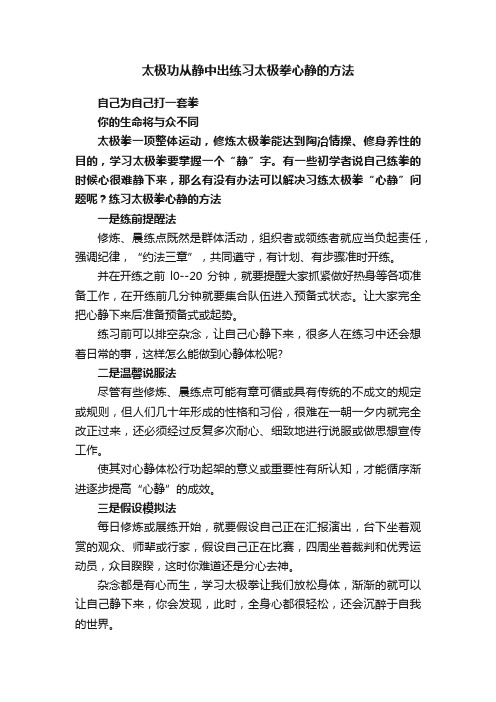 太极功从静中出练习太极拳心静的方法

自己为自己打一套拳

你的生命将与众不同

太极拳一项整体运动，修炼太极拳能达到陶冶情操、修身养性的目的，学习太极拳要掌握一个“静”字。有一些初学者说自己练拳的时候心很难静下来，那么有没有办法可以解决习练太极拳“心静”问题呢？练习太极拳心静的方法

一是练前提醒法

修炼、晨练点既然是群体活动，组织者或领练者就应当负起责任，强调纪律，“约法三章”，共同遵守，有计划、有步骤准时开练。

并在开练之前 l0--20 分钟，就要提醒大家抓紧做好热身等各项准备工作，在开练前几分钟就要集合队伍进入预备式状态。让大家完全把心静下来后准备预备式或起势。

练习前可以排空杂念，让自己心静下来，很多人在练习中还会想着日常的事，这样怎么能做到心静体松呢?

二是温馨说服法

尽管有些修炼、晨练点可能有章可循或具有传统的不成文的规定或规则，但人们几十年形成的性格和习俗，很难在一朝一夕内就完全改正过来，还必须经过反复多次耐心、细致地进行说服或做思想宣传工作。

使其对心静体松行功起架的意义或重要性有所认知，才能循序渐进逐步提高“心静”的成效。

三是假设模拟法

每日修炼或晨练开始，就要假设自己正在汇报演出，台下坐着观赏的观众、师辈或行家，假设自己正在比赛，四周坐着裁判和优秀运动员，众目睽睽，这时你难道还是分心去神。

杂念都是有心而生，学习太极拳让我们放松身体，渐渐的就可以让自己静下来，你会发现，此时，全身心都很轻松，还会沉醉于自我的世界。